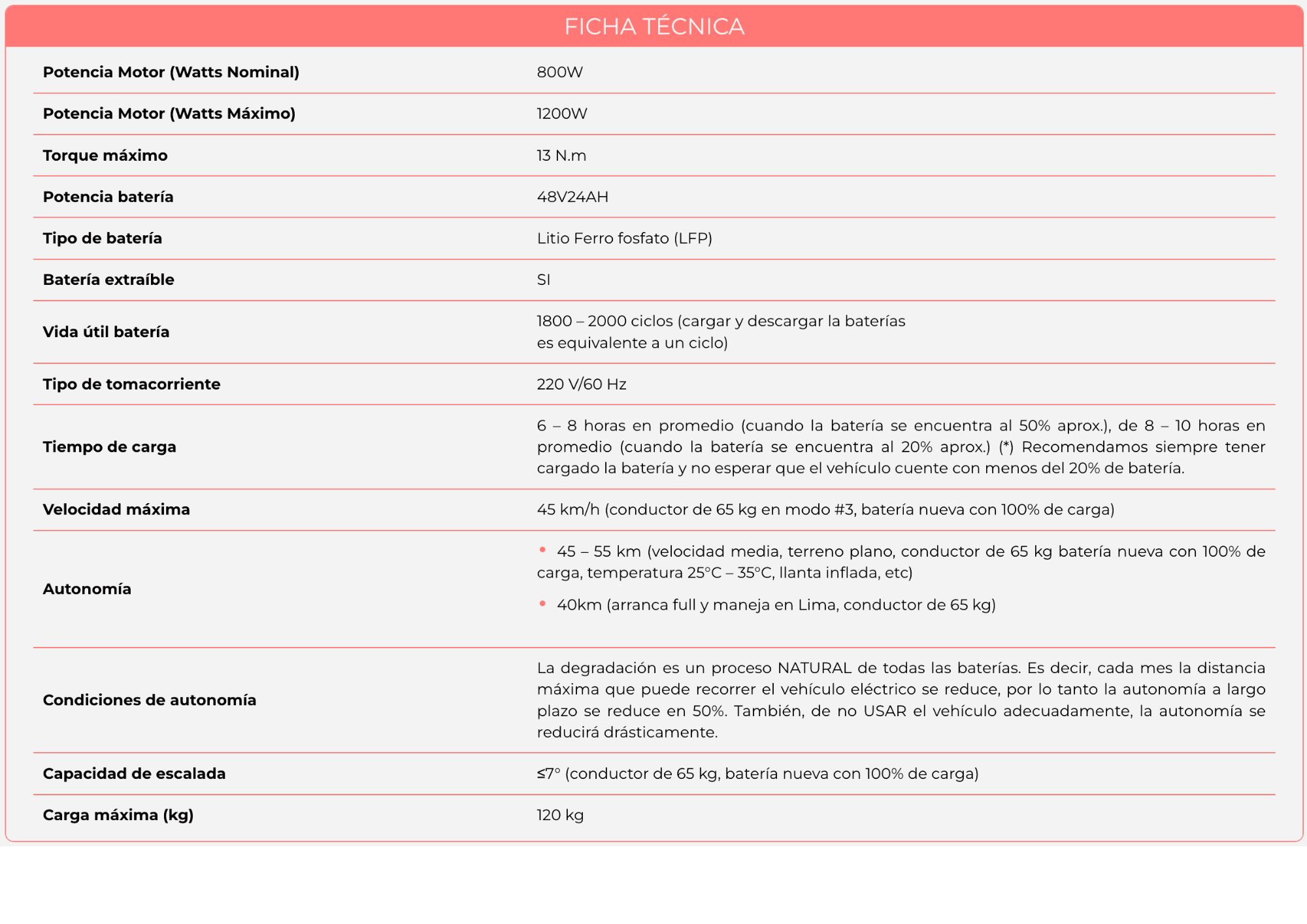 FICHA TÉCNICA

| | |
|---|---|
| Potencia Motor (Watts Nominal) | 800W |
| Potencia Motor (Watts Máximo) | 1200W |
| Torque máximo | 13 N.m |
| Potencia batería | 48V24AH |
| Tipo de batería | Litio Ferro fosfato (LFP) |
| Batería extraíble | SI |
| Vida útil batería | 1800 – 2000 ciclos (cargar y descargar la baterías es equivalente a un ciclo) |
| Tipo de tomacorriente | 220 V/60 Hz |
| Tiempo de carga | 6 – 8 horas en promedio (cuando la batería se encuentra al 50% aprox.), de 8 – 10 horas en promedio (cuando la batería se encuentra al 20% aprox.) (*) Recomendamos siempre tener cargado la batería y no esperar que el vehículo cuente con menos del 20% de batería. |
| Velocidad máxima | 45 km/h (conductor de 65 kg en modo #3, batería nueva con 100% de carga) |
| Autonomía | • 45 – 55 km (velocidad media, terreno plano, conductor de 65 kg batería nueva con 100% de carga, temperatura 25°C – 35°C, llanta inflada, etc) • 40km (arranca full y maneja en Lima, conductor de 65 kg) |
| Condiciones de autonomía | La degradación es un proceso NATURAL de todas las baterías. Es decir, cada mes la distancia máxima que puede recorrer el vehículo eléctrico se reduce, por lo tanto la autonomía a largo plazo se reduce en 50%. También, de no USAR el vehículo adecuadamente, la autonomía se reducirá drásticamente. |
| Capacidad de escalada | ≤7° (conductor de 65 kg, batería nueva con 100% de carga) |
| Carga máxima (kg) | 120 kg |